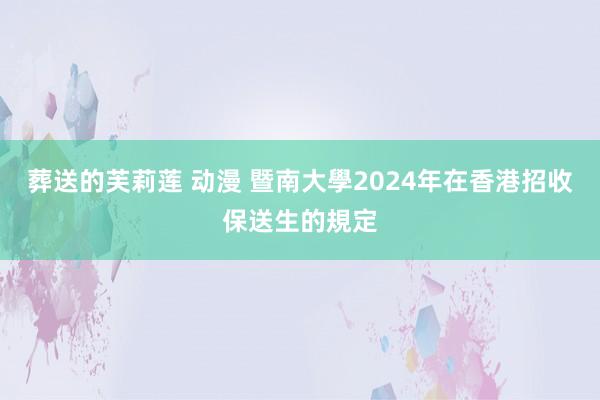 葬送的芙莉莲 动漫 暨南大學2024年在香港招收保送生的規定